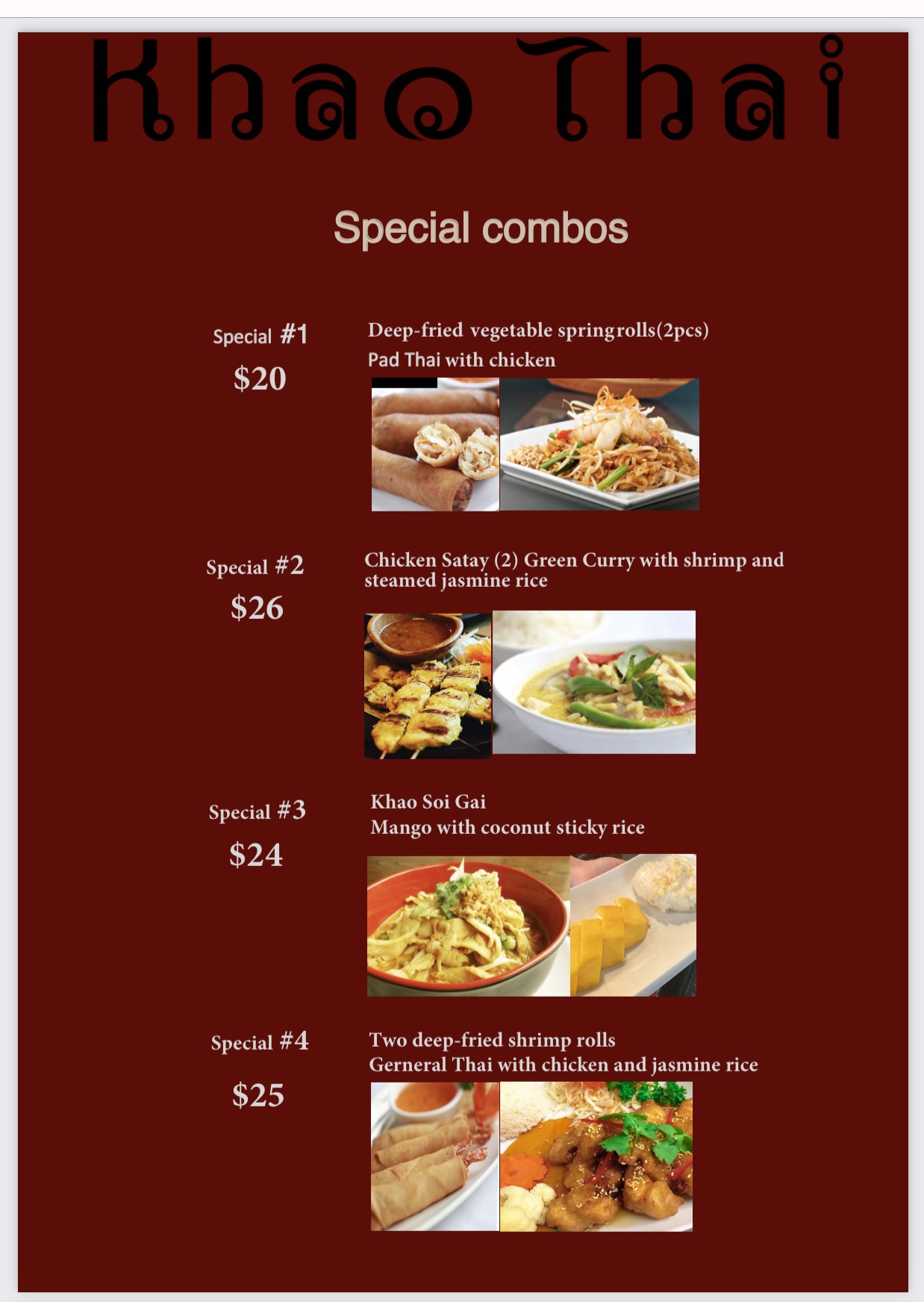 Khao Thai

Special combos

Special #1
$20

Deep-fried vegetable springrolls(2pcs)
Pad Thai with chicken

Special #2
$26

Chicken Satay (2) Green Curry with shrimp and steamed jasmine rice

Special #3
$24

Khao Soi Gai
Mango with coconut sticky rice

Special #4
$25

Two deep-fried shrimp rolls
Gerneral Thai with chicken and jasmine rice